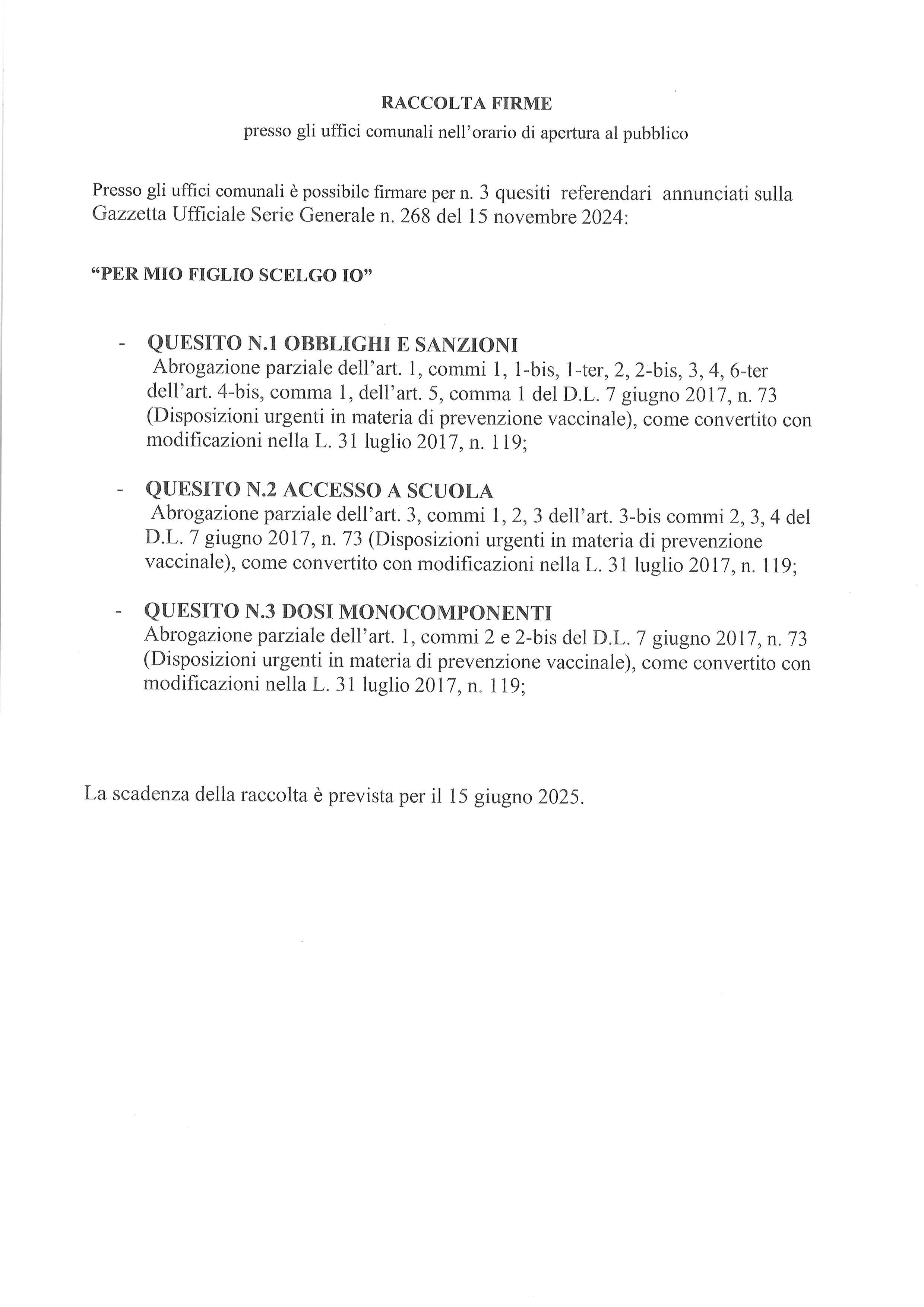 RACCOLTA FIRME

presso gli uffici comunali nell'orario di apertura al pubblico

Presso gli uffici comunali è possibile firmare per n. 3 quesiti referendari annunciati sulla Gazzetta Ufficiale Serie Generale n. 268 del 15 novembre 2024:

"PER MIO FIGLIO SCELGO IO"

- QUESITO N.1 OBBLIGHI E SANZIONI
Abrogazione parziale dell'art. 1, commi 1, 1-bis, 1-ter, 2, 2-bis, 3, 4, 6-ter dell'art. 4-bis, comma 1, dell'art. 5, comma 1 del D.L. 7 giugno 2017, n. 73 (Disposizioni urgenti in materia di prevenzione vaccinale), come convertito con modificazioni nella L. 31 luglio 2017, n. 119;

- QUESITO N.2 ACCESSO A SCUOLA
Abrogazione parziale dell'art. 3, commi 1, 2, 3 dell'art. 3-bis commi 2, 3, 4 del D.L. 7 giugno 2017, n. 73 (Disposizioni urgenti in materia di prevenzione vaccinale), come convertito con modificazioni nella L. 31 luglio 2017, n. 119;

- QUESITO N.3 DOSI MONOCOMPONENTI
Abrogazione parziale dell'art. 1, commi 2 e 2-bis del D.L. 7 giugno 2017, n. 73 (Disposizioni urgenti in materia di prevenzione vaccinale), come convertito con modificazioni nella L. 31 luglio 2017, n. 119;

La scadenza della raccolta è prevista per il 15 giugno 2025.